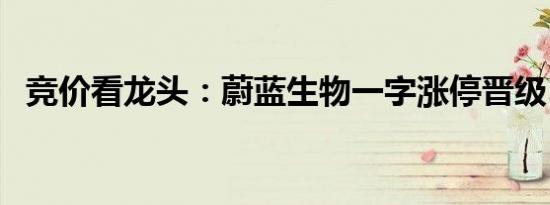 竞价看龙头：蔚蓝生物一字涨停晋级